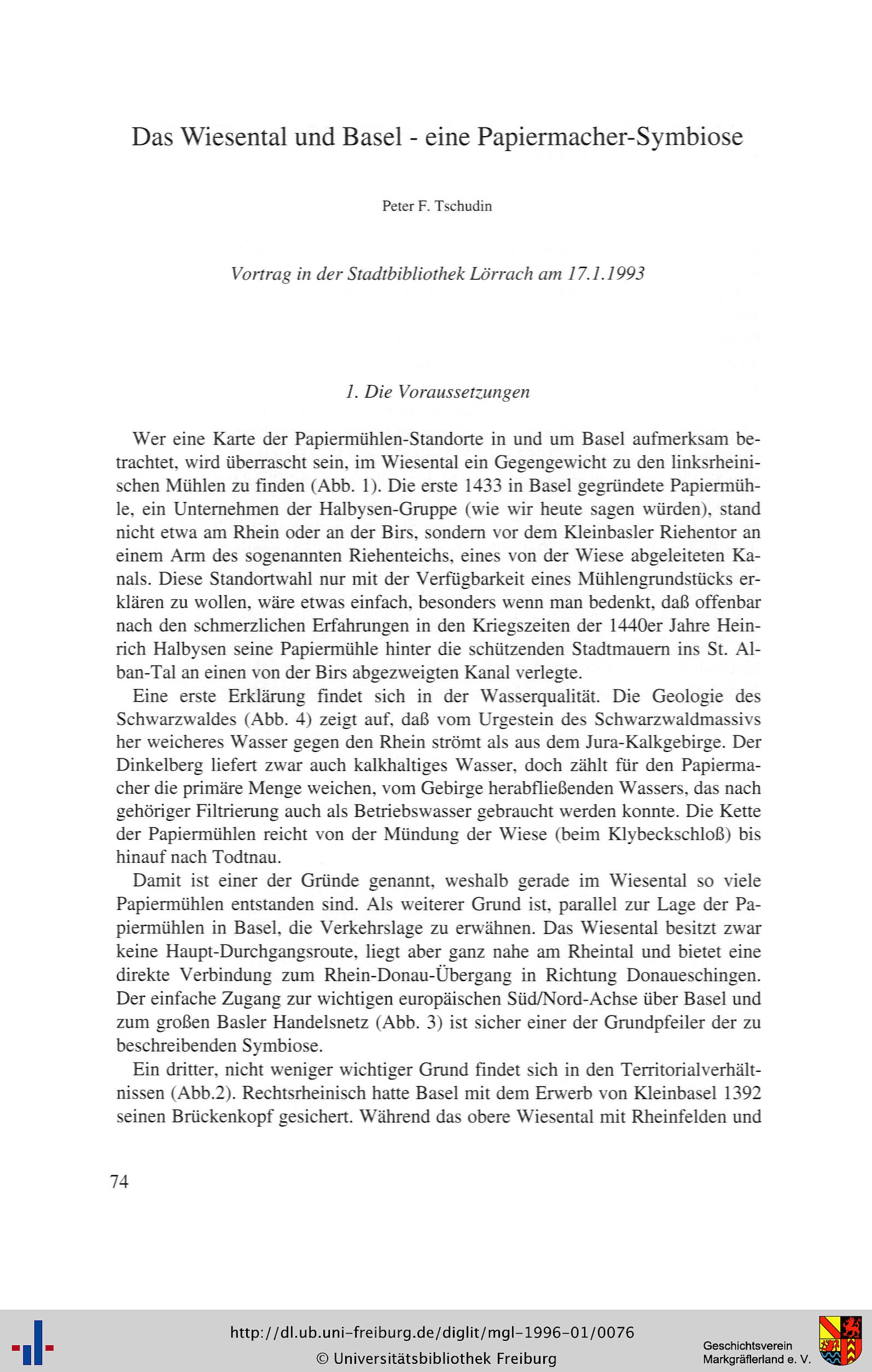 Das Wiesental und Basel - eine Papiermacher-Symbiose

Peter F. Tschudin

Vortrag in der Stadtbibliothek Lörrach am 17.1.1993

1. Die Voraussetzungen

Wer eine Karte der Papiermühlen-Standorte in und um Basel aufmerksam betrachtet, wird überrascht sein, im Wiesental ein Gegengewicht zu den linksrheinischen Mühlen zu finden (Abb. 1). Die erste 1433 in Basel gegründete Papiermühle, ein Unternehmen der Halbysen-Gruppe (wie wir heute sagen würden), stand nicht etwa am Rhein oder an der Birs, sondern vor dem Kleinbasler Riehentor an einem Arm des sogenannten Riehenteichs, eines von der Wiese abgeleiteten Kanals. Diese Standortwahl nur mit der Verfügbarkeit eines Mühlengrundstücks erklären zu wollen, wäre etwas einfach, besonders wenn man bedenkt, daß offenbar nach den schmerzlichen Erfahrungen in den Kriegszeiten der 1440er Jahre Heinrich Halbysen seine Papiermühle hinter die schützenden Stadtmauern ins St. Alban-Tal an einen von der Birs abgezweigten Kanal verlegte.

Eine erste Erklärung findet sich in der Wasserqualität. Die Geologie des Schwarzwaldes (Abb. 4) zeigt auf, daß vom Urgestein des Schwarzwaldmassivs her weicheres Wasser gegen den Rhein strömt als aus dem Jura-Kalkgebirge. Der Dinkelberg liefert zwar auch kalkhaltiges Wasser, doch zählt für den Papiermacher die primäre Menge weichen, vom Gebirge herabfließenden Wassers, das nach gehöriger Filtrierung auch als Betriebswasser gebraucht werden konnte. Die Kette der Papiermühlen reicht von der Mündung der Wiese (beim Klybeckschloß) bis hinauf nach Todtnau.

Damit ist einer der Gründe genannt, weshalb gerade im Wiesental so viele Papiermühlen entstanden sind. Als weiterer Grund ist, parallel zur Lage der Papiermühlen in Basel, die Verkehrslage zu erwähnen. Das Wiesental besitzt zwar keine Haupt-Durchgangsroute, liegt aber ganz nahe am Rheintal und bietet eine direkte Verbindung zum Rhein-Donau-Übergang in Richtung Donaueschingen. Der einfache Zugang zur wichtigen europäischen Süd/Nord-Achse über Basel und zum großen Basler Handelsnetz (Abb. 3) ist sicher einer der Grundpfeiler der zu beschreibenden Symbiose.

Ein dritter, nicht weniger wichtiger Grund findet sich in den Territorialverhältnissen (Abb.2). Rechtsrheinisch hatte Basel mit dem Erwerb von Kleinbasel 1392 seinen Brückenkopf gesichert. Während das obere Wiesental mit Rheinfelden und

74

http://dl.ub.uni-freiburg.de/diglit/mgl-1996-01/0076
© Universitätsbibliothek Freiburg

Geschichtsverein
Markgräflerland e. V.